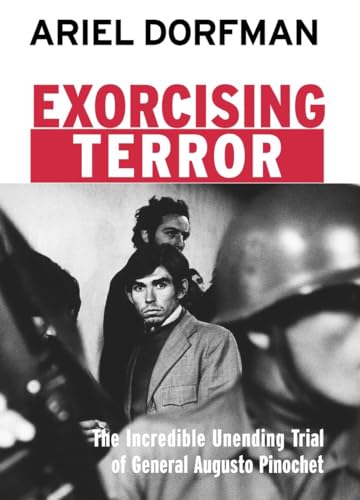 ARIEL DORFMAN

EXORCISING TERROR

The Incredible Unending Trial of General Augusto Pinochet